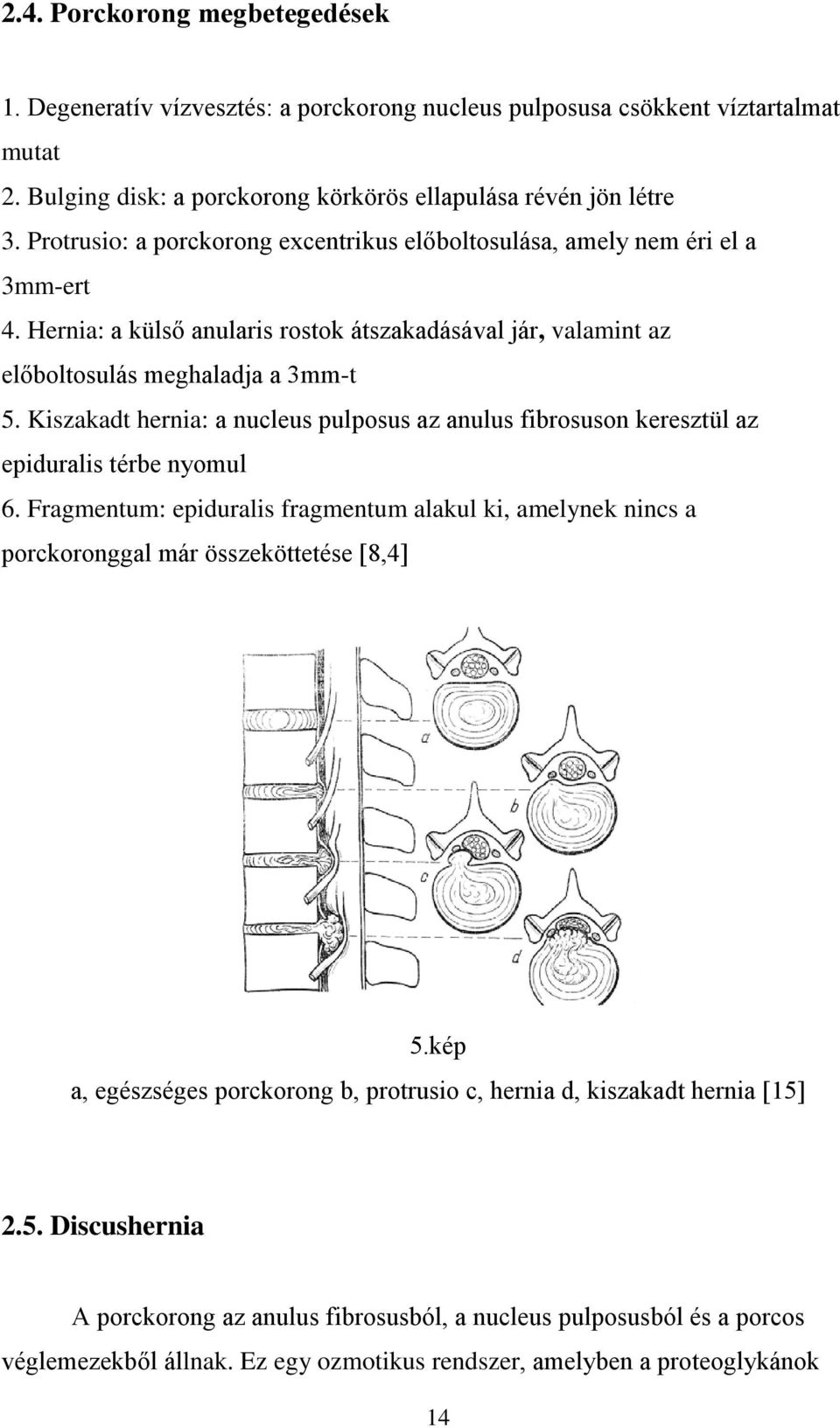 2.4. Porckorong megbetegedések

1. Degeneratív vízvesztés: a porckorong nucleus pulposusa csökkent víztartalmat mutat
2. Bulging disk: a porckorong körkörös ellapulása révén jön létre
3. Protrusio: a porckorong excentrikus előboltosulása, amely nem éri el a 3mm-ert
4. Hernia: a külső anularis rostok átszakadásával jár, valamint az előboltosulás meghaladja a 3mm-t
5. Kiszakadt hernia: a nucleus pulposus az anulus fibrosuson keresztül az epiduralis térbe nyomul
6. Fragmentum: epiduralis fragmentum alakul ki, amelynek nincs a porckoronggal már összeköttetése [8,4]

a

b

c

d

5.kép

a, egészséges porckorong b, protrusio c, hernia d, kiszakadt hernia [15]

2.5. Discushernia

A porckorong az anulus fibrosusból, a nucleus pulposusból és a porcos véglemezekből állnak. Ez egy ozmotikus rendszer, amelyben a proteoglykánok

14